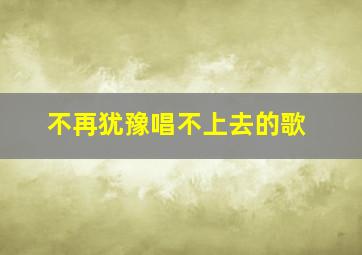 不再犹豫唱不上去的歌